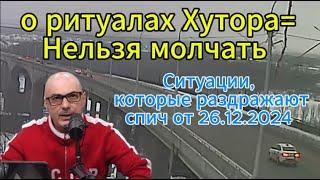 о ритуалах Хутора=
Нельзя молчать

Ситуации,
которые раздражают
спич от 26.12.2024